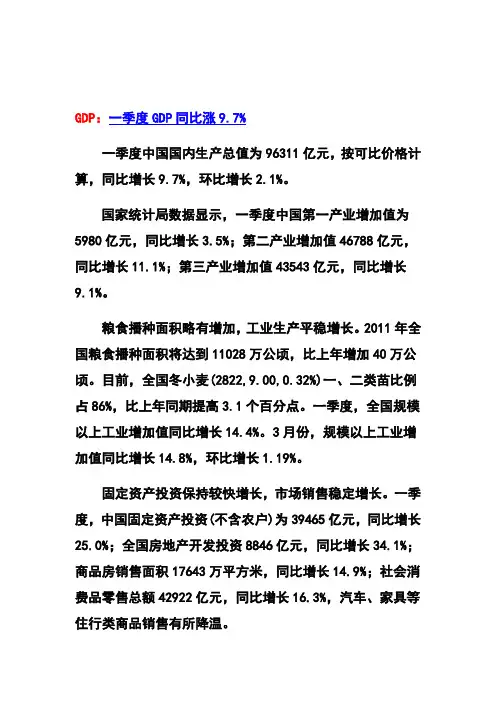 GDP：一季度 GDP 同比涨 9.7%

一季度中国国内生产总值为 96311 亿元，按可比价格计算，同比增长 9.7%，环比增长 2.1%。

国家统计局数据显示，一季度中国第一产业增加值为 5980 亿元，同比增长 3.5%；第二产业增加值 46788 亿元，同比增长 11.1%；第三产业增加值 43543 亿元，同比增长 9.1%。

粮食播种面积略有增加，工业生产平稳增长。2011 年全国粮食播种面积将达到 11028 万公顷，比上年增加 40 万公顷。目前，全国冬小麦(2822,9.00,0.32%)一、二类苗比例占 86%，比上年同期提高 3.1 个百分点。一季度，全国规模以上工业增加值同比增长 14.4%。3 月份，规模以上工业增加值同比增长 14.8%，环比增长 1.19%。

固定资产投资保持较快增长，市场销售稳定增长。一季度，中国固定资产投资(不含农户)为 39465 亿元，同比增长 25.0%；全国房地产开发投资 8846 亿元，同比增长 34.1%；商品房销售面积 17643 万平方米，同比增长 14.9%；社会消费品零售总额 42922 亿元，同比增长 16.3%，汽车、家具等住行类商品销售有所降温。